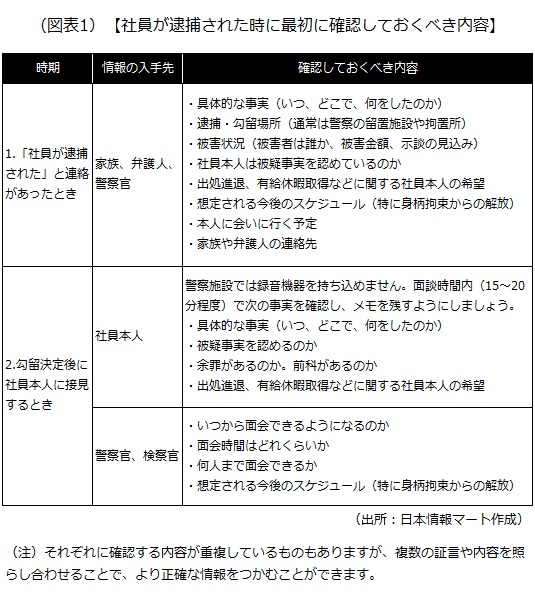 （図表1）【社員が逮捕された時に最初に確認しておくべき内容】

| 時期 | 情報の入手先 | 確認しておくべき内容 |
|---|---|---|
| 1.「社員が逮捕された」と連絡があったとき | 家族、弁護人、警察官 | ・具体的な事実（いつ、どこで、何をしたのか）<br>・逮捕・勾留場所（通常は警察の留置施設や拘置所）<br>・被害状況（被害者は誰か、被害金額、示談の見込み）<br>・社員本人は被疑事実を認めているのか<br>・出処進退、有給休暇取得などに関する社員本人の希望<br>・想定される今後のスケジュール（特に身柄拘束からの解放）<br>・本人に会いに行く予定<br>・家族や弁護人の連絡先 |
| 2.勾留決定後に社員本人に接見するとき | 社員本人 | 警察施設では録音機器を持ち込めません。面談時間内（15～20分程度）で次の事実を確認し、メモを残すようにしましょう。<br>・具体的な事実（いつ、どこで、何をしたのか）<br>・被疑事実を認めるのか<br>・余罪があるのか。前科があるのか<br>・出処進退、有給休暇取得などに関する社員本人の希望 |
| | 警察官、検察官 | ・いつから面会できるようになるのか<br>・面会時間はどれくらいか<br>・何人まで面会できるか<br>・想定される今後のスケジュール（特に身柄拘束からの解放） |

（出所：日本情報マート作成）

（注）それぞれに確認する内容が重複しているものもありますが、複数の証言や内容を照らし合わせることで、より正確な情報をつかむことができます。